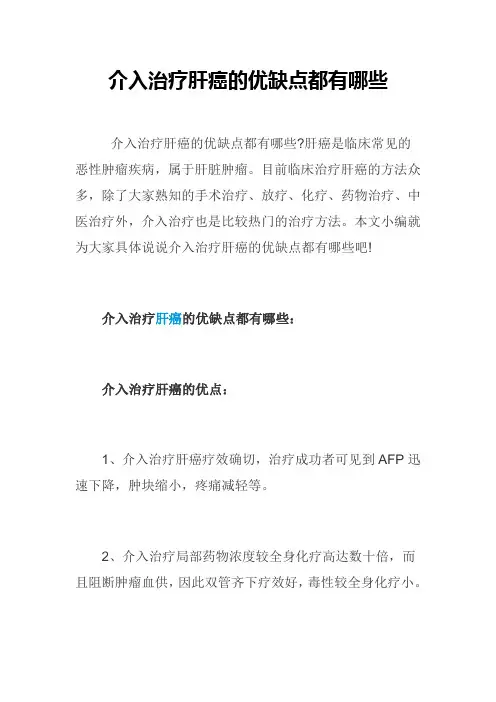 介入治疗肝癌的优缺点都有哪些

介入治疗肝癌的优缺点都有哪些?肝癌是临床常见的恶性肿瘤疾病，属于肝脏肿瘤。目前临床治疗肝癌的方法众多，除了大家熟知的手术治疗、放疗、化疗、药物治疗、中医治疗外，介入治疗也是比较热门的治疗方法。本文小编就为大家具体说说介入治疗肝癌的优缺点都有哪些吧!

介入治疗肝癌的优缺点都有哪些：

介入治疗肝癌的优点：

1、介入治疗肝癌疗效确切，治疗成功者可见到AFP迅速下降，肿块缩小，疼痛减轻等。

2、介入治疗局部药物浓度较全身化疗高达数十倍，而且阻断肿瘤血供，因此双管齐下疗效好，毒性较全身化疗小。